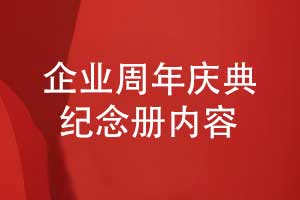 企业周年庆典
纪念册内容